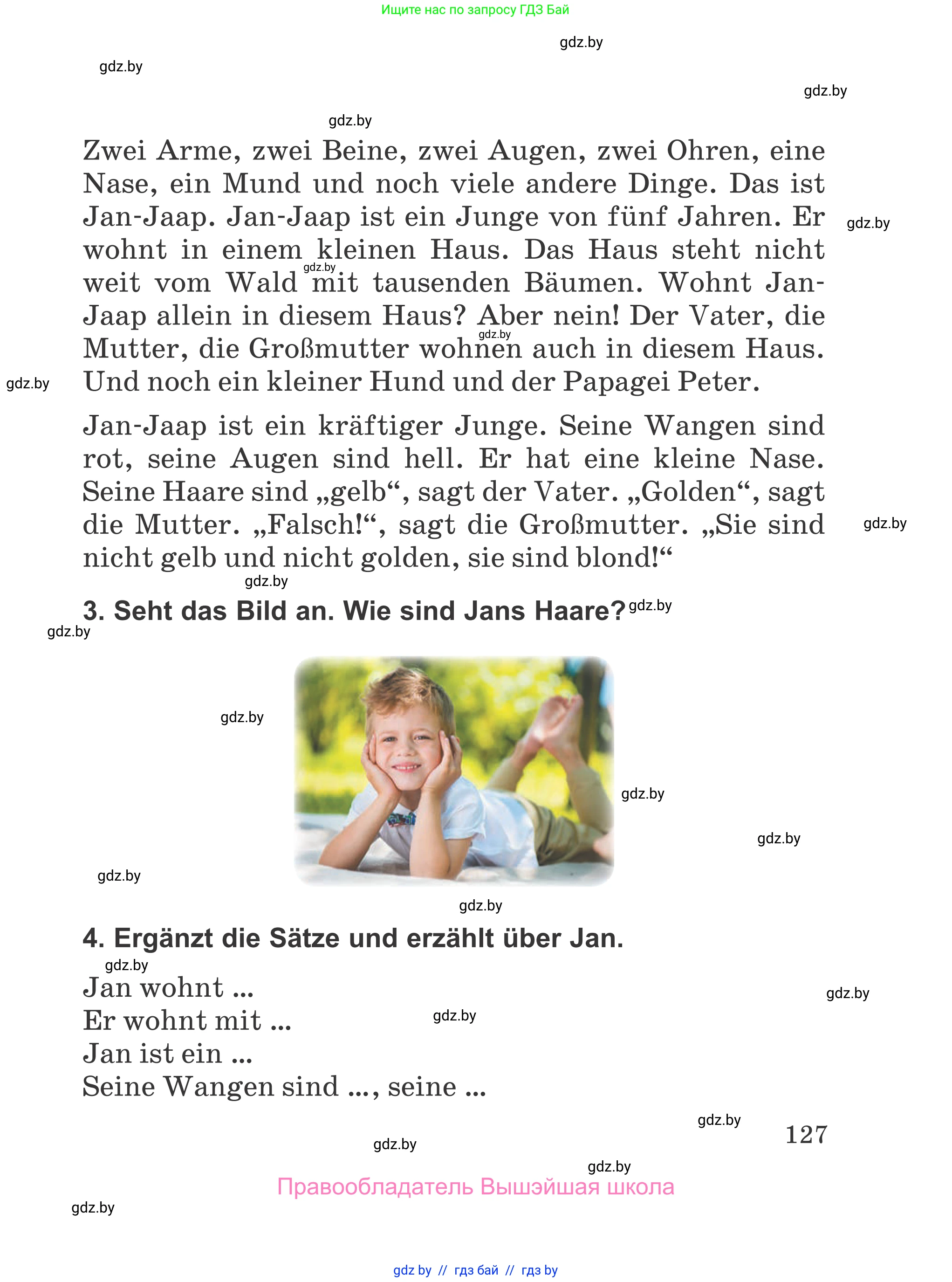 Ищите нас по запросу ГДЗ Бай

gdz.by

gdz.by

gdz.by

gdz.by

Zwei Arme, zwei Beine, zwei Augen, zwei Ohren, eine Nase, ein Mund und noch viele andere Dinge. Das ist Jan-Jaap. Jan-Jaap ist ein Junge von fünf Jahren. Er wohnt in einem kleinen Haus. Das Haus steht nicht weit vom Wald mit tausenden Bäumen. Wohnt Jan-Jaap allein in diesem Haus? Aber nein! Der Vater, die Mutter, die Großmutter wohnen auch in diesem Haus. Und noch ein kleiner Hund und der Papagei Peter.

gdz.by

gdz.by

gdz.by

gdz.by

Jan-Jaap ist ein kräftiger Junge. Seine Wangen sind rot, seine Augen sind hell. Er hat eine kleine Nase. Seine Haare sind „gelb“, sagt der Vater. „Golden“, sagt die Mutter. „Falsch!“, sagt die Großmutter. „Sie sind nicht gelb und nicht golden, sie sind blond!“

gdz.by

gdz.by

3. Seht das Bild an. Wie sind Jans Haare?

gdz.by

gdz.by

gdz.by

gdz.by

gdz.by

gdz.by

gdz.by

4. Ergänzt die Sätze und erzählt über Jan.

gdz.by

Jan wohnt ...
Er wohnt mit ...
Jan ist ein ...
Seine Wangen sind ..., seine ...

gdz.by

gdz.by

gdz.by

127

gdz.by

gdz.by

Правообладатель Вышэйшая школа

gdz.by

gdz by // гдз бай // гдз by